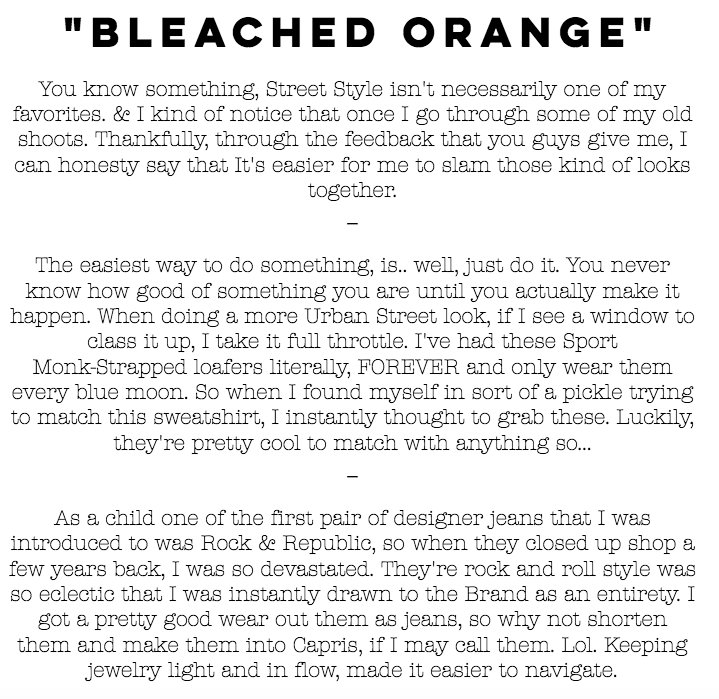 "BLEACHED ORANGE"

You know something, Street Style isn't necessarily one of my favorites. & I kind of notice that once I go through some of my old shoots. Thankfully, through the feedback that you guys give me, I can honesty say that It's easier for me to slam those kind of looks together.

–

The easiest way to do something, is.. well, just do it. You never know how good of something you are until you actually make it happen. When doing a more Urban Street look, if I see a window to class it up, I take it full throttle. I've had these Sport Monk-Strapped loafers literally, FOREVER and only wear them every blue moon. So when I found myself in sort of a pickle trying to match this sweatshirt, I instantly thought to grab these. Luckily, they're pretty cool to match with anything so...

–

As a child one of the first pair of designer jeans that I was introduced to was Rock & Republic, so when they closed up shop a few years back, I was so devastated. They're rock and roll style was so eclectic that I was instantly drawn to the Brand as an entirety. I got a pretty good wear out them as jeans, so why not shorten them and make them into Capris, if I may call them. Lol. Keeping jewelry light and in flow, made it easier to navigate.